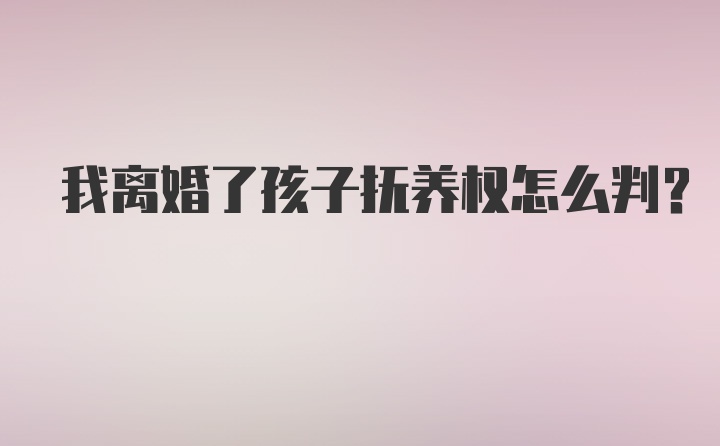 我离婚了孩子抚养权怎么判?